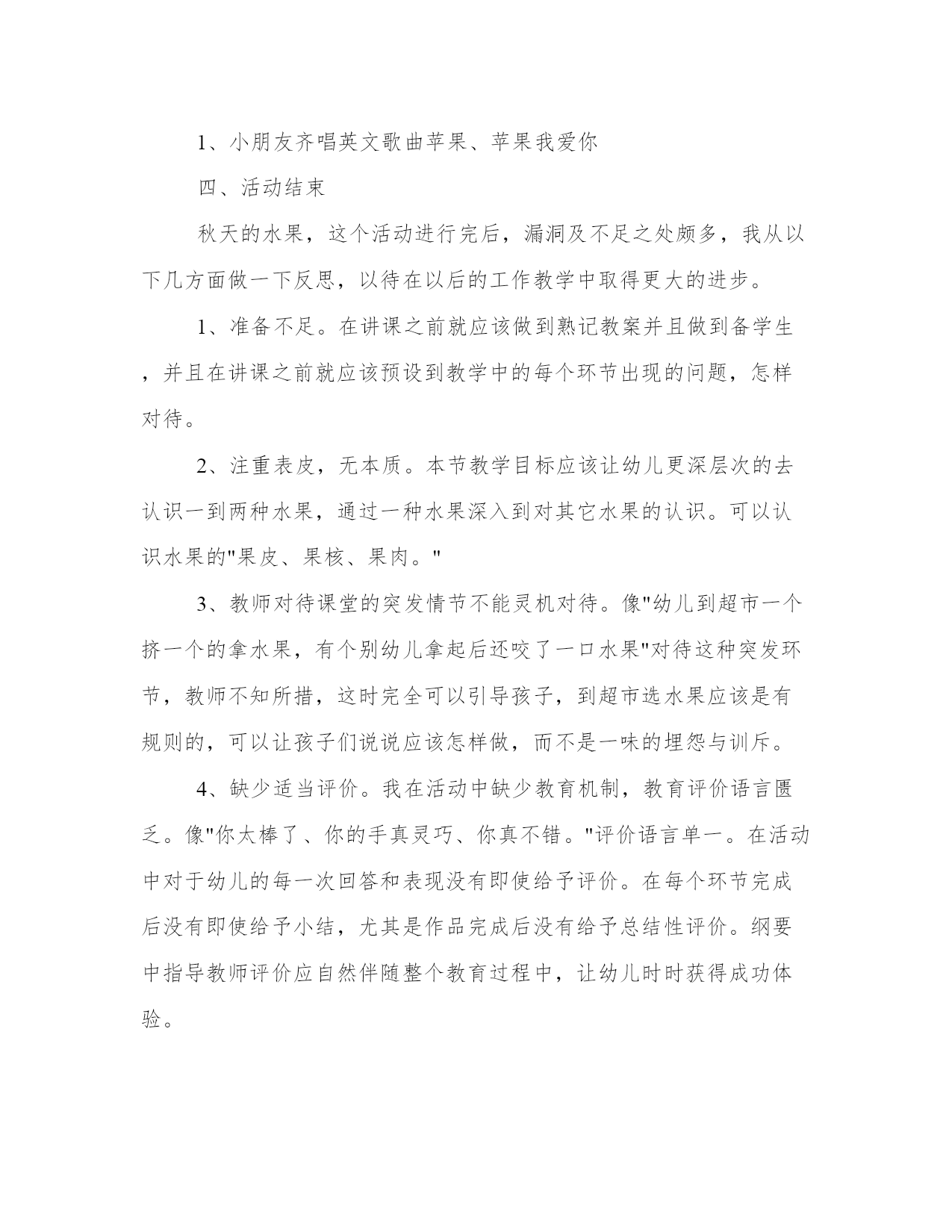 1、小朋友齐唱英文歌曲苹果、苹果我爱你

四、活动结束

秋天的水果，这个活动进行完后，漏洞及不足之处颇多，我从以下几方面做一下反思，以待在以后的工作教学中取得更大的进步。

1、准备不足。在讲课之前就应该做到熟记教案并且做到备学生，并且在讲课之前就应该预设到教学中的每个环节出现的问题，怎样对待。

2、注重表皮，无本质。本节教学目标应该让幼儿更深层次的去认识一到两种水果，通过一种水果深入到对其它水果的认识。可以认识水果的"果皮、果核、果肉。"

3、教师对待课堂的突发情节不能灵机对待。像"幼儿到超市一个挤一个的拿水果，有个别幼儿拿起后还咬了一口水果"对待这种突发环节，教师不知所措，这时完全可以引导孩子，到超市选水果应该是有规则的，可以让孩子们说说应该怎样做，而不是一味的埋怨与训斥。

4、缺少适当评价。我在活动中缺少教育机制，教育评价语言匮乏。像"你太棒了、你的手真灵巧、你真不错。"评价语言单一。在活动中对于幼儿的每一次回答和表现没有即使给予评价。在每个环节完成后没有即使给予小结，尤其是作品完成后没有给予总结性评价。纲要中指导教师评价应自然伴随整个教育过程中，让幼儿时时获得成功体验。